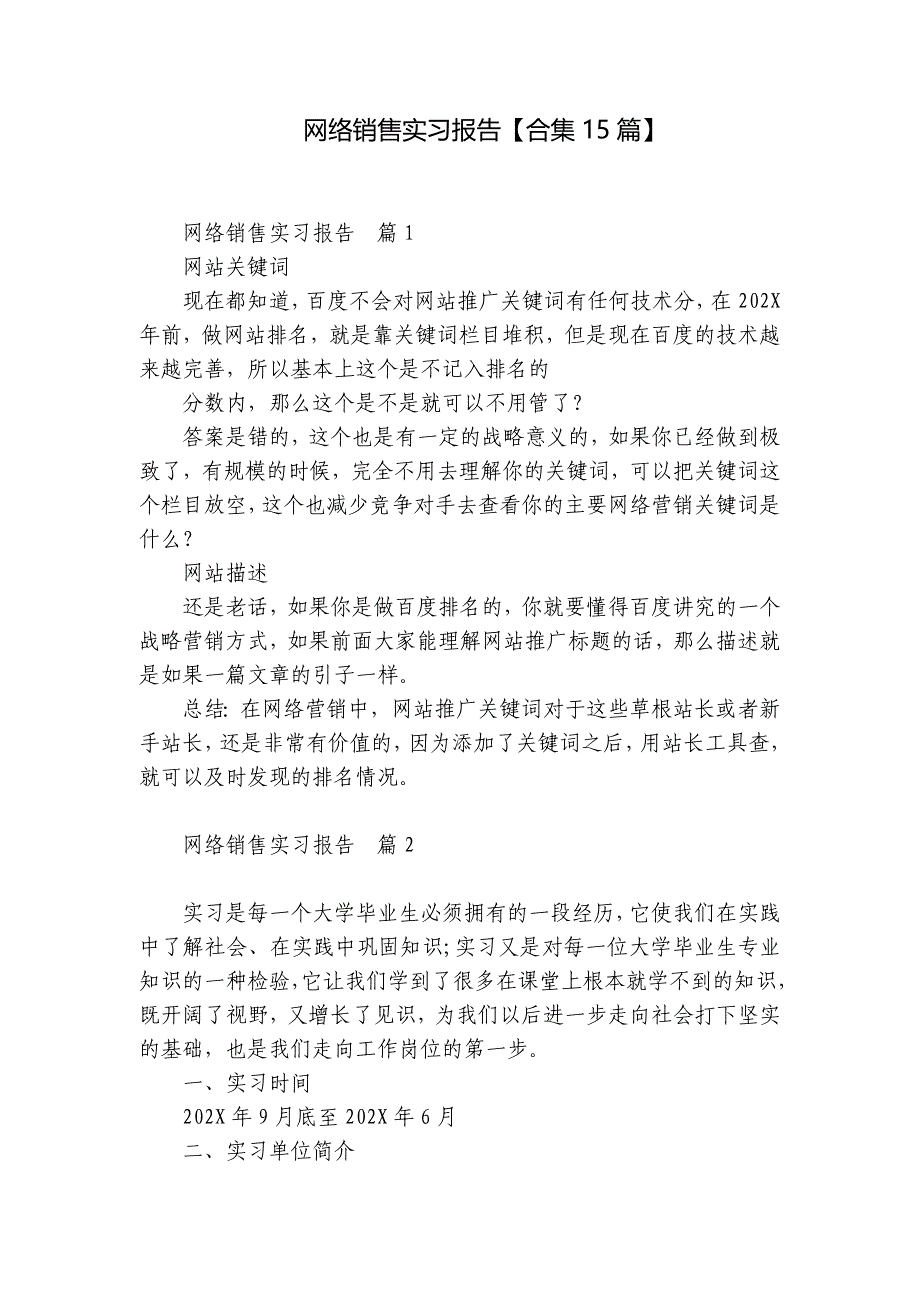 网络销售实习报告【合集15篇】

网络销售实习报告　篇1

网站关键词

现在都知道，百度不会对网站推广关键词有任何技术分，在202X年前，做网站排名，就是靠关键词栏目堆积，但是现在百度的技术越来越完善，所以基本上这个是不记入排名的

分数内，那么这个是不是就可以不用管了？

答案是错的，这个也是有一定的战略意义的，如果你已经做到极致了，有规模的时候，完全不用去理解你的关键词，可以把关键词这个栏目放空，这个也减少竞争对手去查看你的主要网络营销关键词是什么？

网站描述

还是老话，如果你是做百度排名的，你就要懂得百度讲究的一个战略营销方式，如果前面大家能理解网站推广标题的话，那么描述就是如果一篇文章的引子一样。

总结：在网络营销中，网站推广关键词对于这些草根站长或者新手站长，还是非常有价值的，因为添加了关键词之后，用站长工具查，就可以及时发现的排名情况。

网络销售实习报告　篇2

实习是每一个大学毕业生必须拥有的一段经历，它使我们在实践中了解社会、在实践中巩固知识；实习又是对每一位大学毕业生专业知识的一种检验，它让我们学到了很多在课堂上根本就学不到的知识，既开阔了视野，又增长了见识，为我们以后进一步走向社会打下坚实的基础，也是我们走向工作岗位的第一步。

一、实习时间

202X年9月底至202X年6月

二、实习单位简介